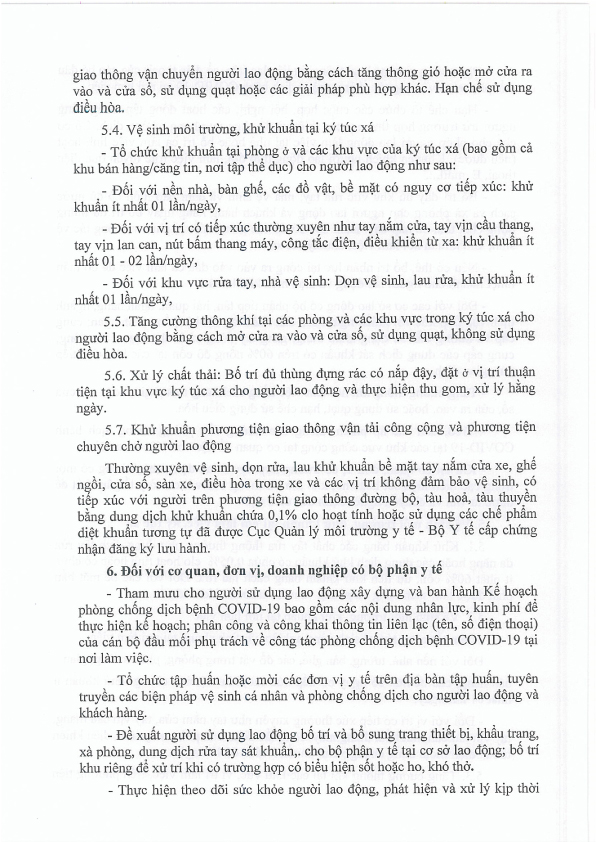 giao thông vận chuyển người lao động bằng cách tăng thông gió hoặc mở cửa ra vào và cửa sổ, sử dụng quạt hoặc các giải pháp phù hợp khác. Hạn chế sử dụng điều hòa.

5.4. Vệ sinh môi trường, khử khuẩn tại ký túc xá

- Tổ chức khử khuẩn tại phòng ở và các khu vực của ký túc xá (bao gồm cả khu bán hàng/căng tin, nơi tập thể dục) cho người lao động như sau:

- Đối với nền nhà, bàn ghế, các đồ vật, bề mặt có nguy cơ tiếp xúc: khử khuẩn ít nhất 01 lần/ngày,

- Đối với vị trí có tiếp xúc thường xuyên như tay nắm cửa, tay vịn cầu thang, tay vịn lan can, nút bấm thang máy, công tắc điện, điều khiển từ xa: khử khuẩn ít nhất 01 - 02 lần/ngày,

- Đối với khu vực rửa tay, nhà vệ sinh: Dọn vệ sinh, lau rửa, khử khuẩn ít nhất 01 lần/ngày,

5.5. Tăng cường thông khí tại các phòng và các khu vực trong ký túc xá cho người lao động bằng cách mở cửa ra vào và cửa sổ, sử dụng quạt, không sử dụng điều hòa.

5.6. Xử lý chất thải: Bố trí đủ thùng đựng rác có nắp đậy, đặt ở vị trí thuận tiện tại khu vực ký túc xá cho người lao động và thực hiện thu gom, xử lý hằng ngày.

5.7. Khử khuẩn phương tiện giao thông vận tải công cộng và phương tiện chuyên chở người lao động

Thường xuyên vệ sinh, dọn rửa, lau khử khuẩn bề mặt tay nắm cửa xe, ghế ngồi, cửa sổ, sàn xe, điều hòa trong xe và các vị trí không đảm bảo vệ sinh, có tiếp xúc với người trên phương tiện giao thông đường bộ, tàu hoả, tàu thuyền bằng dung dịch khử khuẩn chứa 0,1% clo hoạt tính hoặc sử dụng các chế phẩm diệt khuẩn tương tự đã được Cục Quản lý môi trường y tế - Bộ Y tế cấp chứng nhận đăng ký lưu hành.

6. Đối với cơ quan, đơn vị, doanh nghiệp có bộ phận y tế

- Tham mưu cho người sử dụng lao động xây dựng và ban hành Kế hoạch phòng chống dịch bệnh COVID-19 bao gồm các nội dung nhân lực, kinh phí để thực hiện kế hoạch; phân công và công khai thông tin liên lạc (tên, số điện thoại) của cán bộ đầu mối phụ trách về công tác phòng chống dịch bệnh COVID-19 tại nơi làm việc.

- Tổ chức tập huấn hoặc mời các đơn vị y tế trên địa bàn tập huấn, tuyên truyền các biện pháp vệ sinh cá nhân và phòng chống dịch cho người lao động và khách hàng.

- Đề xuất người sử dụng lao động bố trí và bổ sung trang thiết bị, khẩu trang, xà phòng, dung dịch rửa tay sát khuẩn,. cho bộ phận y tế tại cơ sở lao động; bố trí khu riêng để xử trí khi có trường hợp có biểu hiện sốt hoặc ho, khó thở.

- Thực hiện theo dõi sức khỏe người lao động, phát hiện và xử lý kịp thời